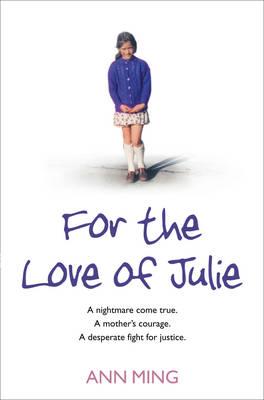 For the Love of Julie

A nightmare come true.
A mother's courage.
A desperate fight for justice.

ANN MING